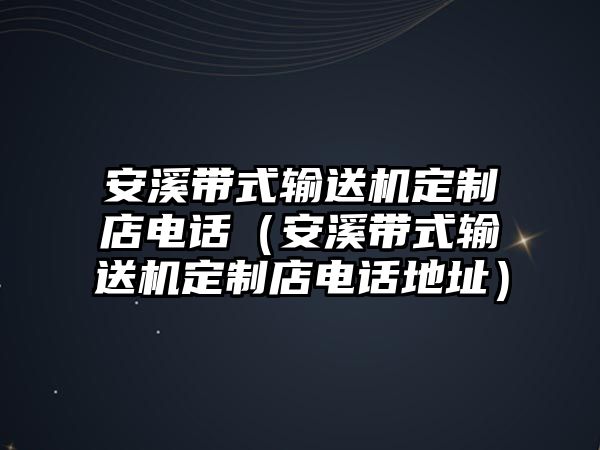 安溪带式输送机定制店电话（安溪带式输送机定制店电话地址）